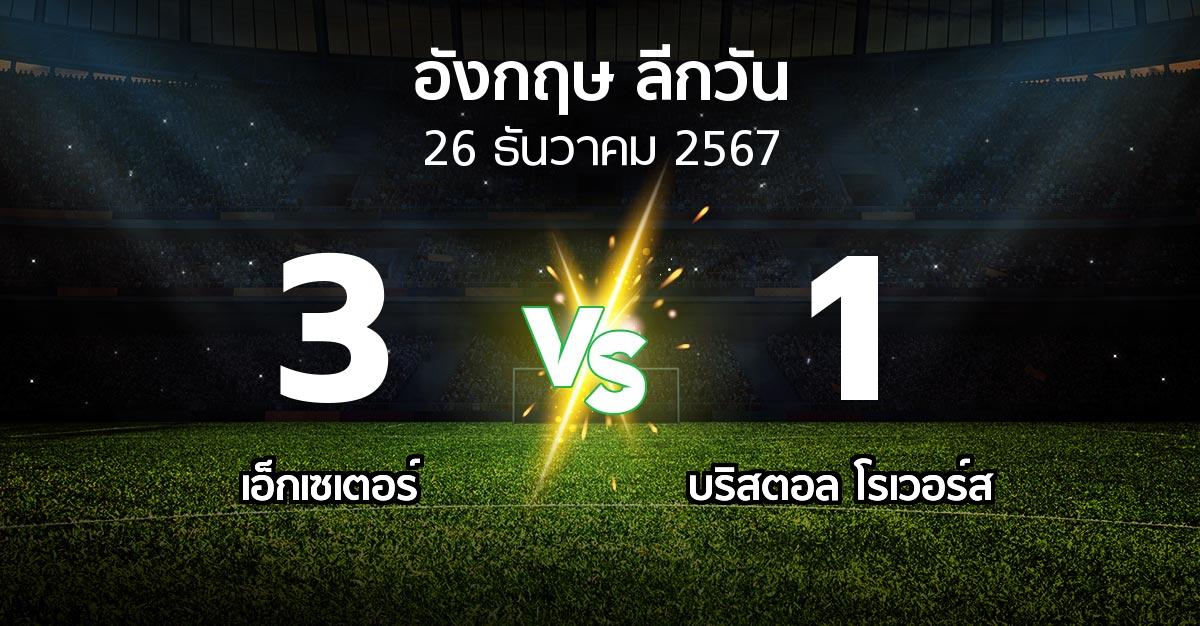 อังกฤษ ลีกวัน
26 ธันวาคม 2567

3

VS

1

เอ็กเซเตอร์

บริสตอล โรเวอร์ส